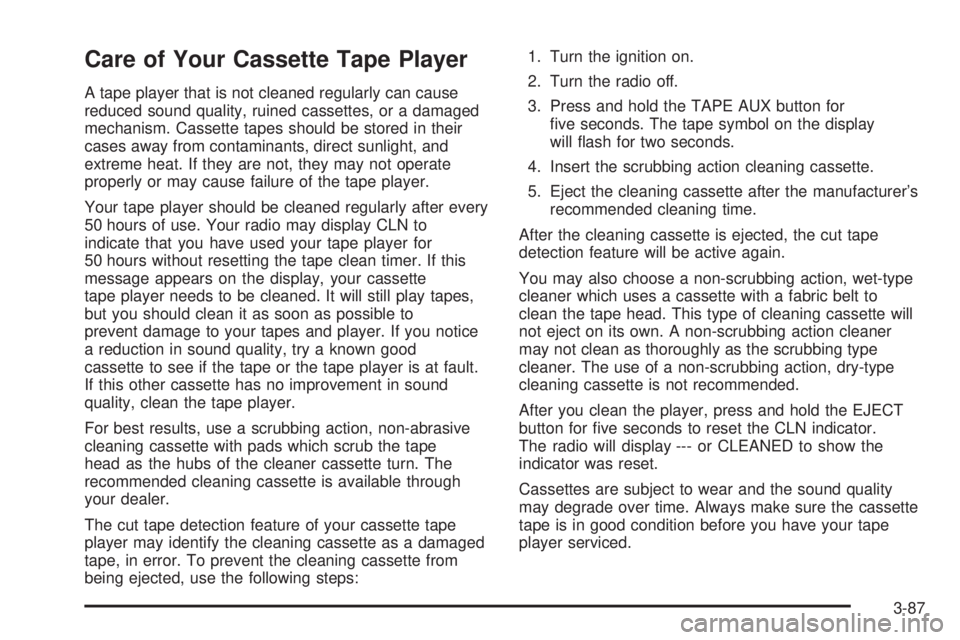 Care of Your Cassette Tape Player

A tape player that is not cleaned regularly can cause reduced sound quality, ruined cassettes, or a damaged mechanism. Cassette tapes should be stored in their cases away from contaminants, direct sunlight, and extreme heat. If they are not, they may not operate properly or may cause failure of the tape player.

Your tape player should be cleaned regularly after every 50 hours of use. Your radio may display CLN to indicate that you have used your tape player for 50 hours without resetting the tape clean timer. If this message appears on the display, your cassette tape player needs to be cleaned. It will still play tapes, but you should clean it as soon as possible to prevent damage to your tapes and player. If you notice a reduction in sound quality, try a known good cassette to see if the tape or the tape player is at fault. If this other cassette has no improvement in sound quality, clean the tape player.

For best results, use a scrubbing action, non-abrasive cleaning cassette with pads which scrub the tape head as the hubs of the cleaner cassette turn. The recommended cleaning cassette is available through your dealer.

The cut tape detection feature of your cassette tape player may identify the cleaning cassette as a damaged tape, in error. To prevent the cleaning cassette from being ejected, use the following steps:

1. Turn the ignition on.
2. Turn the radio off.
3. Press and hold the TAPE AUX button for five seconds. The tape symbol on the display will flash for two seconds.
4. Insert the scrubbing action cleaning cassette.
5. Eject the cleaning cassette after the manufacturer's recommended cleaning time.

After the cleaning cassette is ejected, the cut tape detection feature will be active again.

You may also choose a non-scrubbing action, wet-type cleaner which uses a cassette with a fabric belt to clean the tape head. This type of cleaning cassette will not eject on its own. A non-scrubbing action cleaner may not clean as thoroughly as the scrubbing type cleaner. The use of a non-scrubbing action, dry-type cleaning cassette is not recommended.

After you clean the player, press and hold the EJECT button for five seconds to reset the CLN indicator. The radio will display --- or CLEANED to show the indicator was reset.

Cassettes are subject to wear and the sound quality may degrade over time. Always make sure the cassette tape is in good condition before you have your tape player serviced.

3-87

carmanualsonline.info